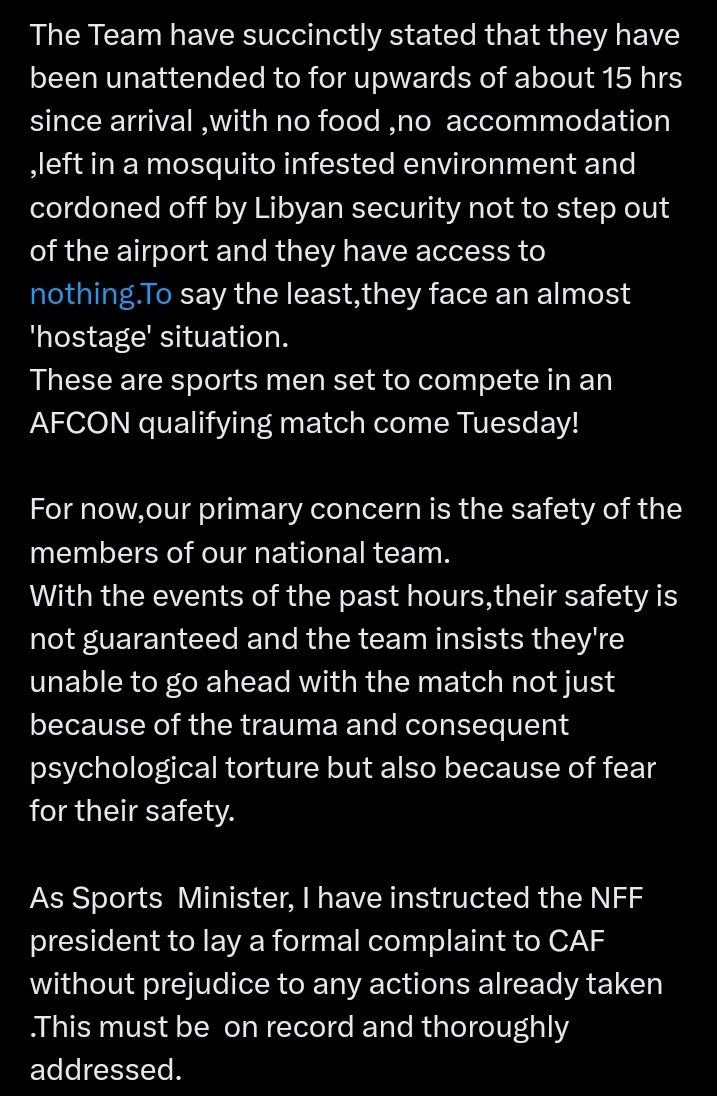 The Team have succinctly stated that they have been unattended to for upwards of about 15 hrs since arrival ,with no food ,no accommodation ,left in a mosquito infested environment and cordoned off by Libyan security not to step out of the airport and they have access to nothing.To say the least,they face an almost 'hostage' situation.
These are sports men set to compete in an AFCON qualifying match come Tuesday!

For now,our primary concern is the safety of the members of our national team.
With the events of the past hours,their safety is not guaranteed and the team insists they're unable to go ahead with the match not just because of the trauma and consequent psychological torture but also because of fear for their safety.

As Sports Minister, I have instructed the NFF president to lay a formal complaint to CAF without prejudice to any actions already taken .This must be on record and thoroughly addressed.